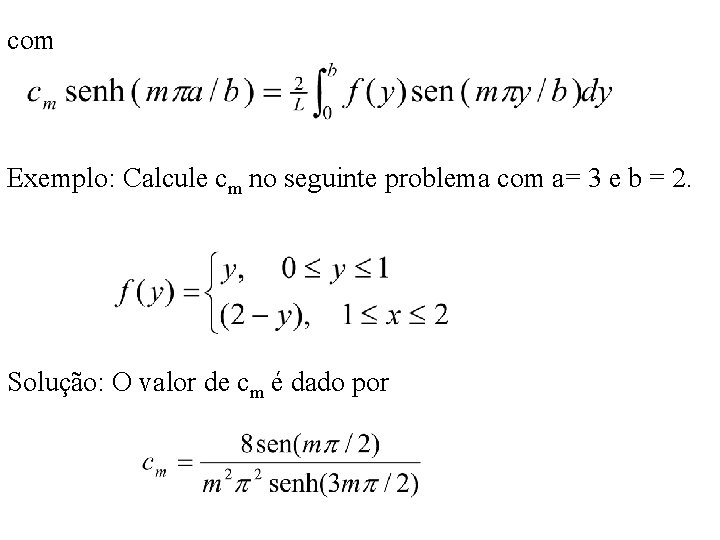 com

$c_m \operatorname{senh}(m\pi a/b) = \frac{2}{L}\int_0^b f(y)\operatorname{sen}(m\pi y/b)dy$

Exemplo: Calcule $c_m$ no seguinte problema com a= 3 e b = 2.

$f(y) = \begin{cases} y, & 0 \le y \le 1 \\ (2-y), & 1 \le x \le 2 \end{cases}$

Solução: O valor de $c_m$ é dado por

$c_m = \frac{8\operatorname{sen}(m\pi/2)}{m^2\pi^2 \operatorname{senh}(3m\pi/2)}$